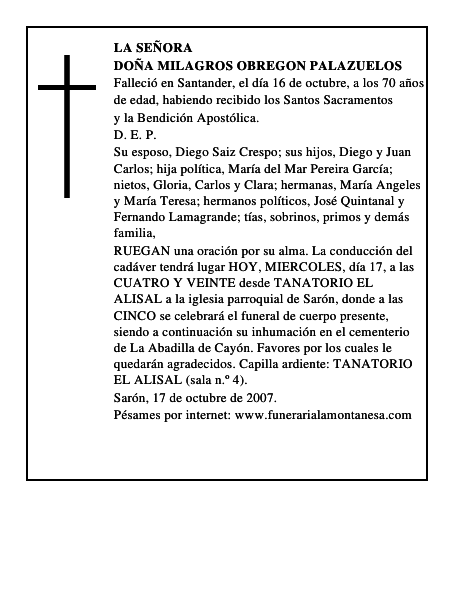 LA SEÑORA
DOÑA MILAGROS OBREGON PALAZUELOS
Falleció en Santander, el día 16 de octubre, a los 70 años de edad, habiendo recibido los Santos Sacramentos y la Bendición Apostólica.
D. E. P.
Su esposo, Diego Saiz Crespo; sus hijos, Diego y Juan Carlos; hija política, María del Mar Pereira García; nietos, Gloria, Carlos y Clara; hermanas, María Angeles y María Teresa; hermanos políticos, José Quintanal y Fernando Lamagrande; tías, sobrinos, primos y demás familia,
RUEGAN una oración por su alma. La conducción del cadáver tendrá lugar HOY, MIERCOLES, día 17, a las CUATRO Y VEINTE desde TANATORIO EL ALISAL a la iglesia parroquial de Sarón, donde a las CINCO se celebrará el funeral de cuerpo presente, siendo a continuación su inhumación en el cementerio de La Abadilla de Cayón. Favores por los cuales le quedarán agradecidos. Capilla ardiente: TANATORIO EL ALISAL (sala n.º 4).
Sarón, 17 de octubre de 2007.
Pésames por internet: www.funerarialamontanesa.com